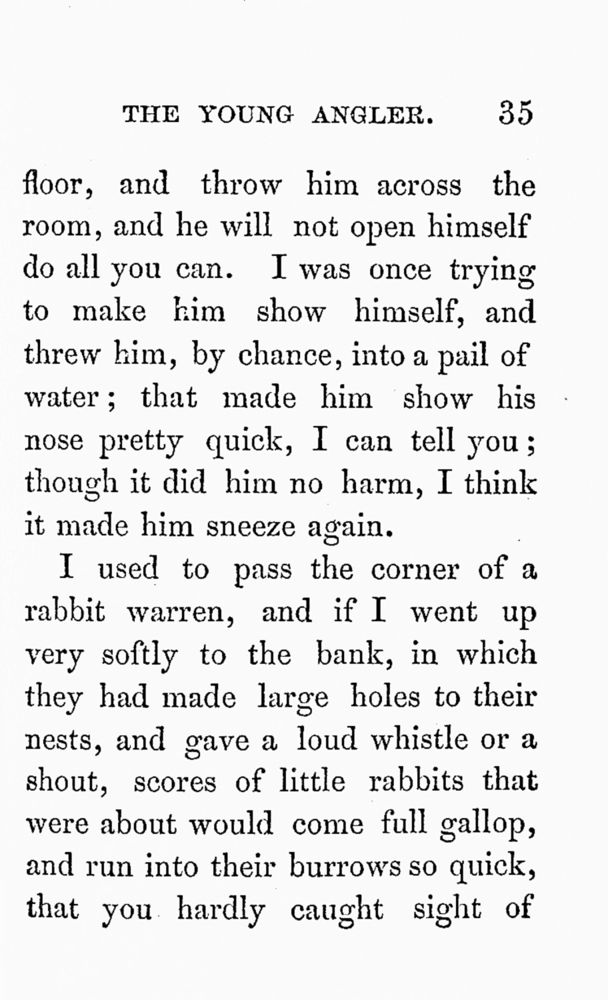 THE YOUNG ANGLER. 35

floor, and throw him across the room, and he will not open himself do all you can. I was once trying to make him show himself, and threw him, by chance, into a pail of water; that made him show his nose pretty quick, I can tell you; though it did him no harm, I think it made him sneeze again.

I used to pass the corner of a rabbit warren, and if I went up very softly to the bank, in which they had made large holes to their nests, and gave a loud whistle or a shout, scores of little rabbits that were about would come full gallop, and run into their burrows so quick, that you hardly caught sight of